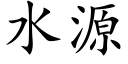 水源